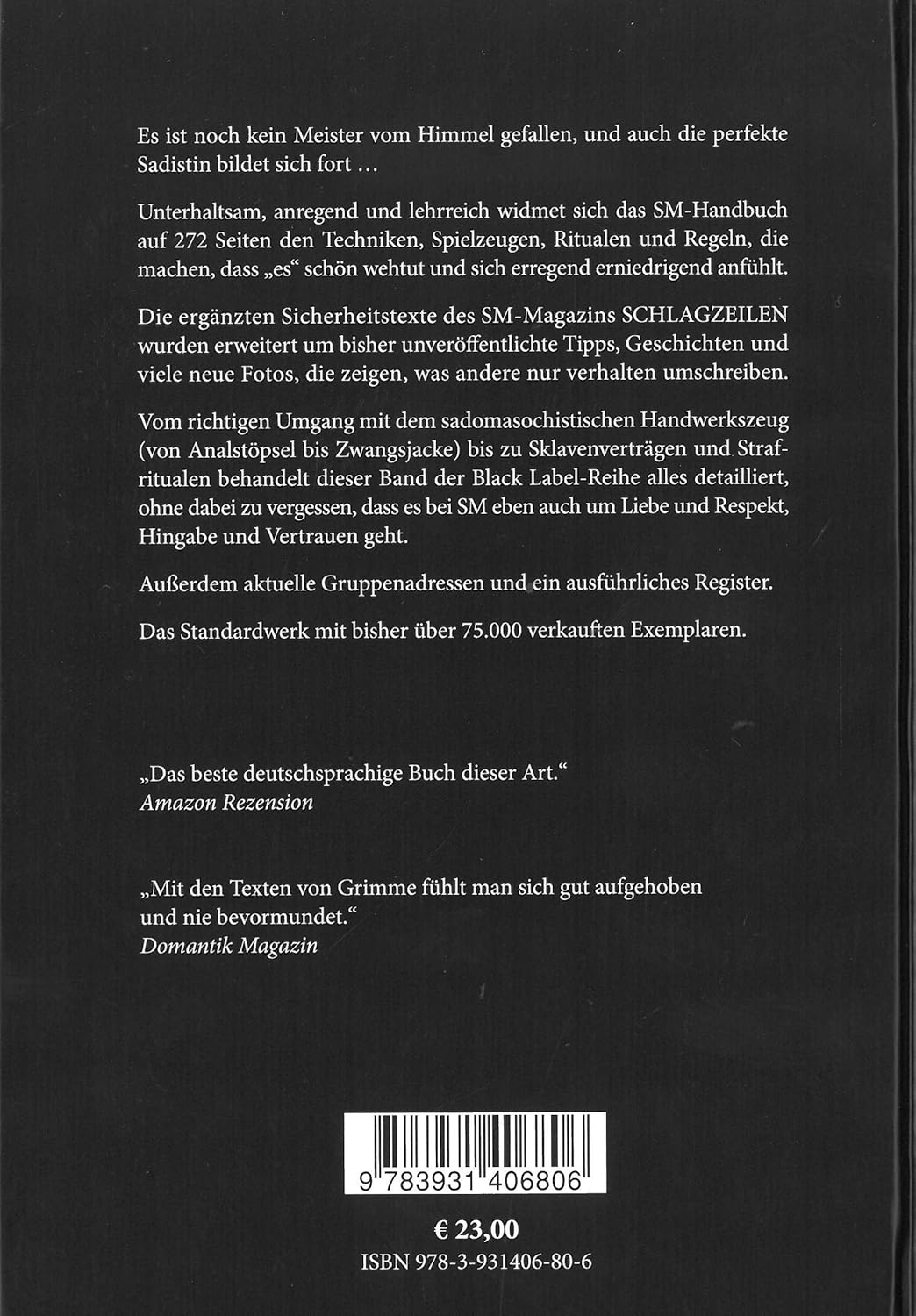 Es ist noch kein Meister vom Himmel gefallen, und auch die perfekte Sadistin bildet sich fort …

Unterhaltsam, anregend und lehrreich widmet sich das SM-Handbuch auf 272 Seiten den Techniken, Spielzeugen, Ritualen und Regeln, die machen, dass „es“ schön wehtut und sich erregend erniedrigend anfühlt.

Die ergänzten Sicherheitstexte des SM-Magazins SCHLAGZEILEN wurden erweitert um bisher unveröffentlichte Tipps, Geschichten und viele neue Fotos, die zeigen, was andere nur verhalten umschreiben.

Vom richtigen Umgang mit dem sadomasochistischen Handwerkszeug (von Analstöpsel bis Zwangsjacke) bis zu Sklavenverträgen und Strafritualen behandelt dieser Band der Black Label-Reihe alles detailliert, ohne dabei zu vergessen, dass es bei SM eben auch um Liebe und Respekt, Hingabe und Vertrauen geht.

Außerdem aktuelle Gruppenadressen und ein ausführliches Register.

Das Standardwerk mit bisher über 75.000 verkauften Exemplaren.

„Das beste deutschsprachige Buch dieser Art.“
Amazon Rezension

„Mit den Texten von Grimme fühlt man sich gut aufgehoben und nie bevormundet.“
Domantik Magazin

9 783931 406806

€ 23,00
ISBN 978-3-931406-80-6